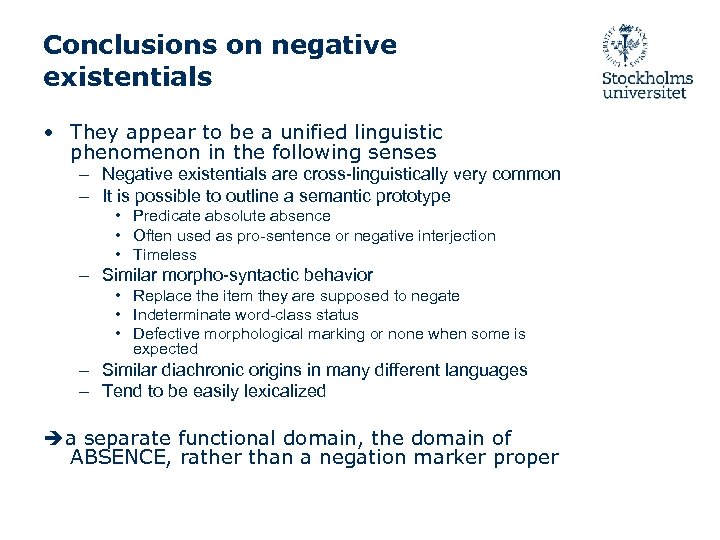 Conclusions on negative existentials

Stockholms universitet

• They appear to be a unified linguistic phenomenon in the following senses
– Negative existentials are cross-linguistically very common
– It is possible to outline a semantic prototype
• Predicate absolute absence
• Often used as pro-sentence or negative interjection
• Timeless
– Similar morpho-syntactic behavior
• Replace the item they are supposed to negate
• Indeterminate word-class status
• Defective morphological marking or none when some is expected
– Similar diachronic origins in many different languages
– Tend to be easily lexicalized

➔a separate functional domain, the domain of ABSENCE, rather than a negation marker proper